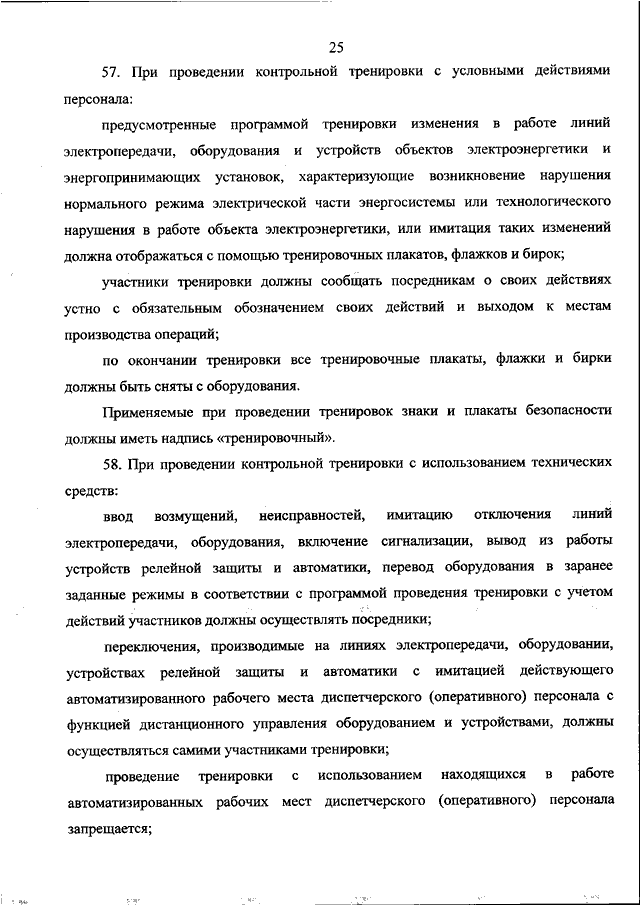 25

57. При проведении контрольной тренировки с условными действиями персонала:

предусмотренные программой тренировки изменения в работе линий электропередачи, оборудования и устройств объектов электроэнергетики и энергопринимающих установок, характеризующие возникновение нарушения нормального режима электрической части энергосистемы или технологического нарушения в работе объекта электроэнергетики, или имитация таких изменений должна отображаться с помощью тренировочных плакатов, флажков и бирок;

участники тренировки должны сообщать посредникам о своих действиях устно с обязательным обозначением своих действий и выходом к местам производства операций;

по окончании тренировки все тренировочные плакаты, флажки и бирки должны быть сняты с оборудования.

Применяемые при проведении тренировок знаки и плакаты безопасности должны иметь надпись «тренировочный».

58. При проведении контрольной тренировки с использованием технических средств:

ввод возмущений, неисправностей, имитацию отключения линий электропередачи, оборудования, включение сигнализации, вывод из работы устройств релейной защиты и автоматики, перевод оборудования в заранее заданные режимы в соответствии с программой проведения тренировки с учетом действий участников должны осуществлять посредники;

переключения, производимые на линиях электропередачи, оборудовании, устройствах релейной защиты и автоматики с имитацией действующего автоматизированного рабочего места диспетчерского (оперативного) персонала с функцией дистанционного управления оборудованием и устройствами, должны осуществляться самими участниками тренировки;

проведение тренировки с использованием находящихся в работе автоматизированных рабочих мест диспетчерского (оперативного) персонала запрещается;